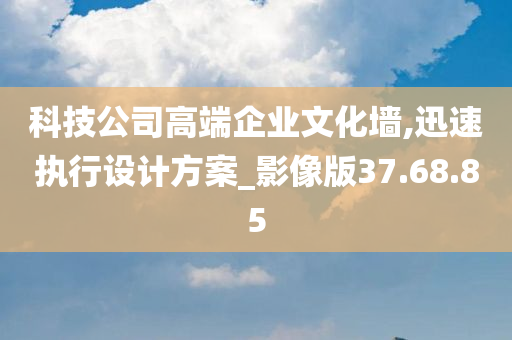 科技公司高端企业文化墙,迅速执行设计方案_影像版37.68.85